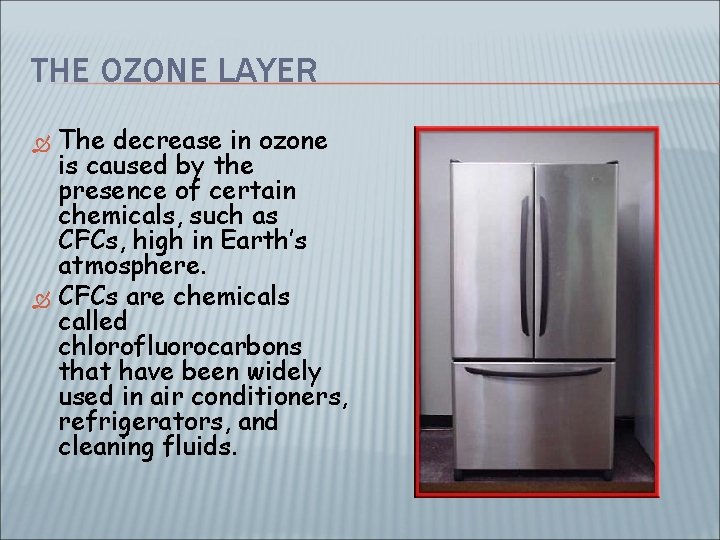 THE OZONE LAYER

The decrease in ozone is caused by the presence of certain chemicals, such as CFCs, high in Earth's atmosphere.

CFCs are chemicals called chlorofluorocarbons that have been widely used in air conditioners, refrigerators, and cleaning fluids.